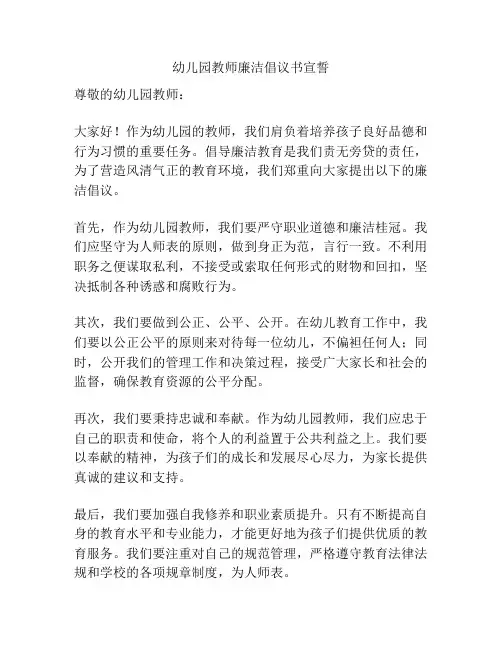 幼儿园教师廉洁倡议书宣誓

尊敬的幼儿园教师：

大家好！作为幼儿园的教师，我们肩负着培养孩子良好品德和行为习惯的重要任务。倡导廉洁教育是我们责无旁贷的责任，为了营造风清气正的教育环境，我们郑重向大家提出以下的廉洁倡议。

首先，作为幼儿园教师，我们要严守职业道德和廉洁桂冠。我们应坚守为人师表的原则，做到身正为范，言行一致。不利用职务之便谋取私利，不接受或索取任何形式的财物和回扣，坚决抵制各种诱惑和腐败行为。

其次，我们要做到公正、公平、公开。在幼儿教育工作中，我们要以公正公平的原则来对待每一位幼儿，不偏袒任何人；同时，公开我们的管理工作和决策过程，接受广大家长和社会的监督，确保教育资源的公平分配。

再次，我们要秉持忠诚和奉献。作为幼儿园教师，我们应忠于自己的职责和使命，将个人的利益置于公共利益之上。我们要以奉献的精神，为孩子们的成长和发展尽心尽力，为家长提供真诚的建议和支持。

最后，我们要加强自我修养和职业素质提升。只有不断提高自身的教育水平和专业能力，才能更好地为孩子们提供优质的教育服务。我们要注重对自己的规范管理，严格遵守教育法律法规和学校的各项规章制度，为人师表。